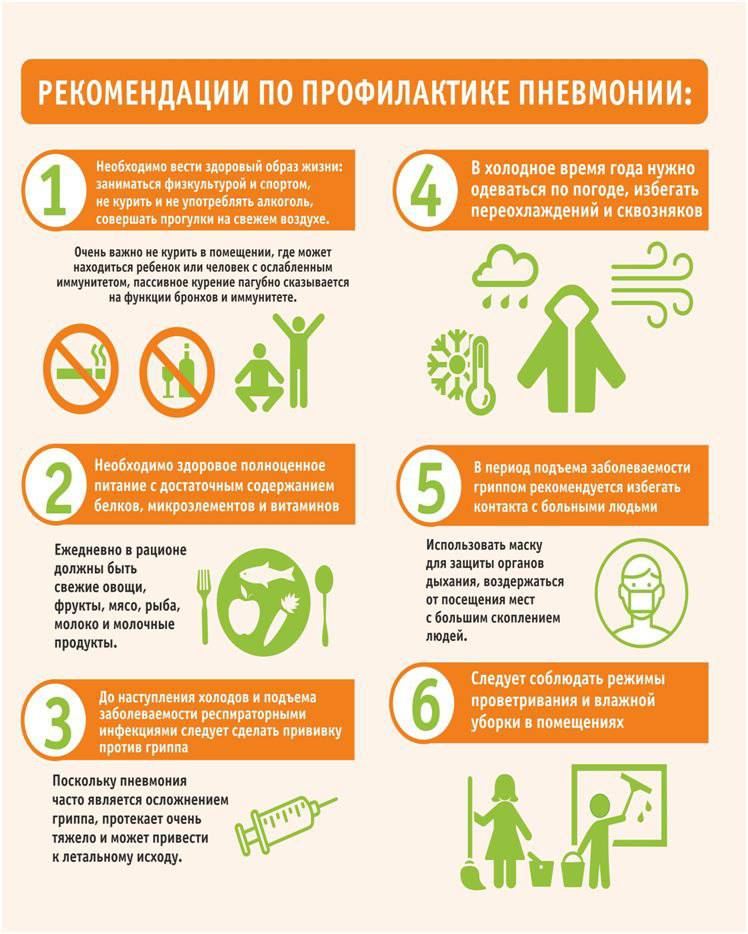 РЕКОМЕНДАЦИИ ПО ПРОФИЛАКТИКЕ ПНЕВМОНИИ:

1

Необходимо вести здоровый образ жизни: заниматься физкультурой и спортом, не курить и не употреблять алкоголь, совершать прогулки на свежем воздухе.

Очень важно не курить в помещении, где может находиться ребенок или человек с ослабленным иммунитетом, пассивное курение пагубно сказывается на функции бронхов и иммунитете.

2

Необходимо здоровое полноценное питание с достаточным содержанием белков, микроэлементов и витаминов

Ежедневно в рационе должны быть свежие овощи, фрукты, мясо, рыба, молоко и молочные продукты.

3

До наступления холодов и подъема заболеваемости респираторными инфекциями следует сделать прививку против гриппа

Поскольку пневмония часто является осложнением гриппа, протекает очень тяжело и может привести к летальному исходу.

4

В холодное время года нужно одеваться по погоде, избегать переохлаждений и сквозняков

5

В период подъема заболеваемости гриппом рекомендуется избегать контакта с больными людьми

Использовать маску для защиты органов дыхания, воздержаться от посещения мест с большим скоплением людей.

6

Следует соблюдать режимы проветривания и влажной уборки в помещениях